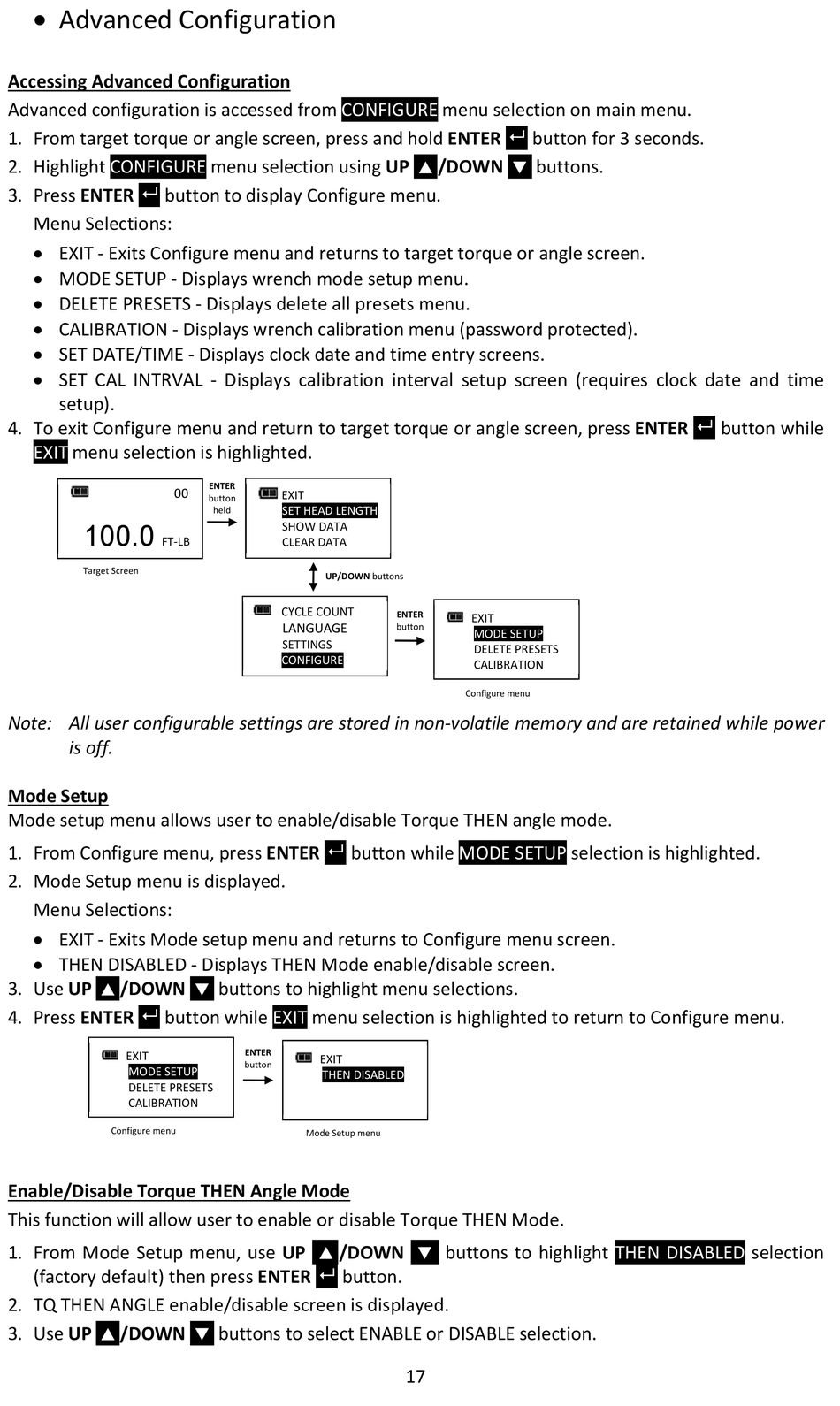 • Advanced Configuration

Accessing Advanced Configuration
Advanced configuration is accessed from CONFIGURE menu selection on main menu.
1. From target torque or angle screen, press and hold ENTER ↵ button for 3 seconds.
2. Highlight CONFIGURE menu selection using UP ▲/DOWN ▼ buttons.
3. Press ENTER ↵ button to display Configure menu.
Menu Selections:
• EXIT - Exits Configure menu and returns to target torque or angle screen.
• MODE SETUP - Displays wrench mode setup menu.
• DELETE PRESETS - Displays delete all presets menu.
• CALIBRATION - Displays wrench calibration menu (password protected).
• SET DATE/TIME - Displays clock date and time entry screens.
• SET CAL INTRVAL - Displays calibration interval setup screen (requires clock date and time setup).
4. To exit Configure menu and return to target torque or angle screen, press ENTER ↵ button while EXIT menu selection is highlighted.

00
100.0 FT-LB
Target Screen
ENTER button held
EXIT
SET HEAD LENGTH
SHOW DATA
CLEAR DATA
UP/DOWN buttons
CYCLE COUNT
LANGUAGE
SETTINGS
CONFIGURE
ENTER button
EXIT
MODE SETUP
DELETE PRESETS
CALIBRATION
Configure menu

Note: All user configurable settings are stored in non-volatile memory and are retained while power is off.

Mode Setup
Mode setup menu allows user to enable/disable Torque THEN angle mode.
1. From Configure menu, press ENTER ↵ button while MODE SETUP selection is highlighted.
2. Mode Setup menu is displayed.
Menu Selections:
• EXIT - Exits Mode setup menu and returns to Configure menu screen.
• THEN DISABLED - Displays THEN Mode enable/disable screen.
3. Use UP ▲/DOWN ▼ buttons to highlight menu selections.
4. Press ENTER ↵ button while EXIT menu selection is highlighted to return to Configure menu.

EXIT
MODE SETUP
DELETE PRESETS
CALIBRATION
Configure menu
ENTER button
EXIT
THEN DISABLED
Mode Setup menu

Enable/Disable Torque THEN Angle Mode
This function will allow user to enable or disable Torque THEN Mode.
1. From Mode Setup menu, use UP ▲/DOWN ▼ buttons to highlight THEN DISABLED selection (factory default) then press ENTER ↵ button.
2. TQ THEN ANGLE enable/disable screen is displayed.
3. Use UP ▲/DOWN ▼ buttons to select ENABLE or DISABLE selection.

17